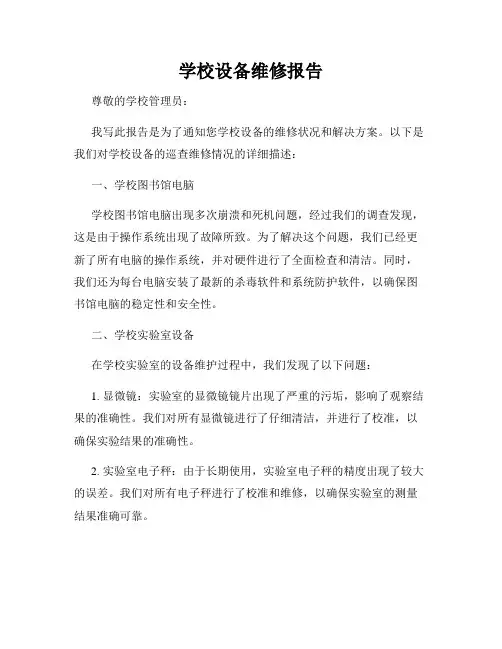 学校设备维修报告

尊敬的学校管理员：

我写此报告是为了通知您学校设备的维修状况和解决方案。以下是我们对学校设备的巡查维修情况的详细描述：

一、学校图书馆电脑

学校图书馆电脑出现多次崩溃和死机问题，经过我们的调查发现，这是由于操作系统出现了故障所致。为了解决这个问题，我们已经更新了所有电脑的操作系统，并对硬件进行了全面检查和清洁。同时，我们还为每台电脑安装了最新的杀毒软件和系统防护软件，以确保图书馆电脑的稳定性和安全性。

二、学校实验室设备

在学校实验室的设备维护过程中，我们发现了以下问题：

1. 显微镜：实验室的显微镜镜片出现了严重的污垢，影响了观察结果的准确性。我们对所有显微镜进行了仔细清洁，并进行了校准，以确保实验结果的准确性。

2. 实验室电子秤：由于长期使用，实验室电子秤的精度出现了较大的误差。我们对所有电子秤进行了校准和维修，以确保实验室的测量结果准确可靠。